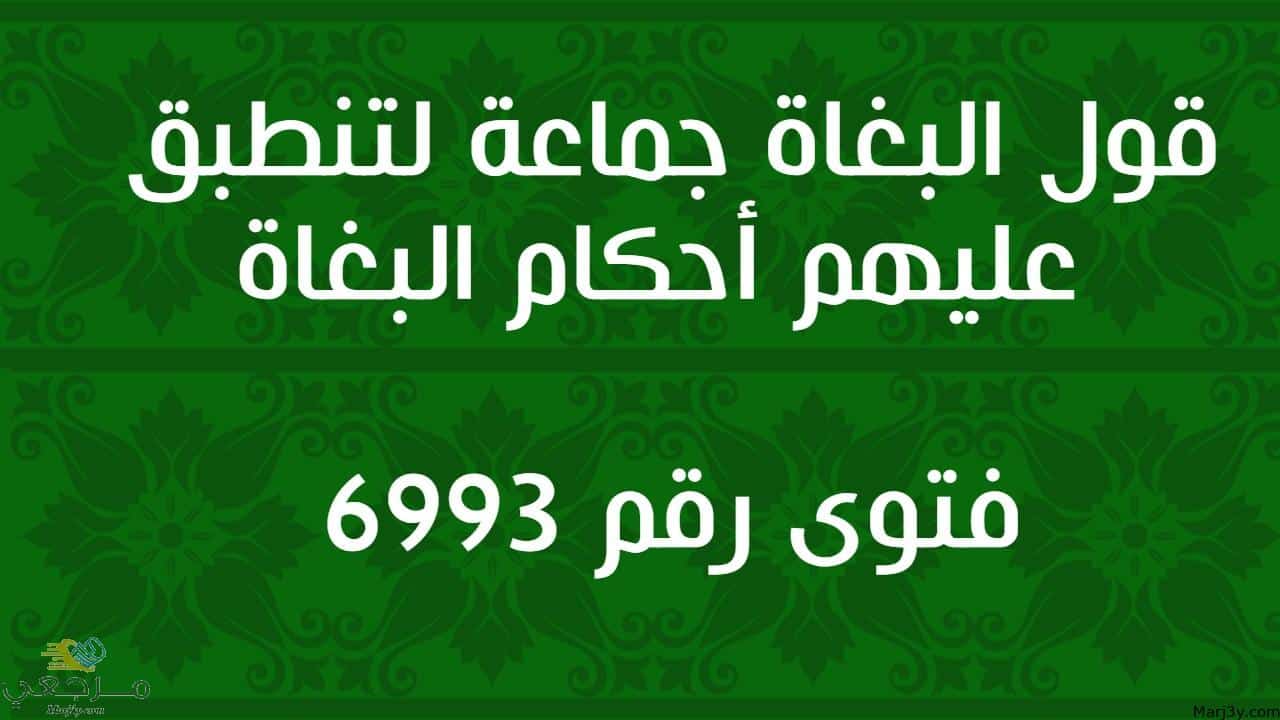 قول البغاة جماعة لتنطبق عليهم أحكام البغاة

فتوى رقم 6993

مرجعي
Marj3y.com

Marj3y.com